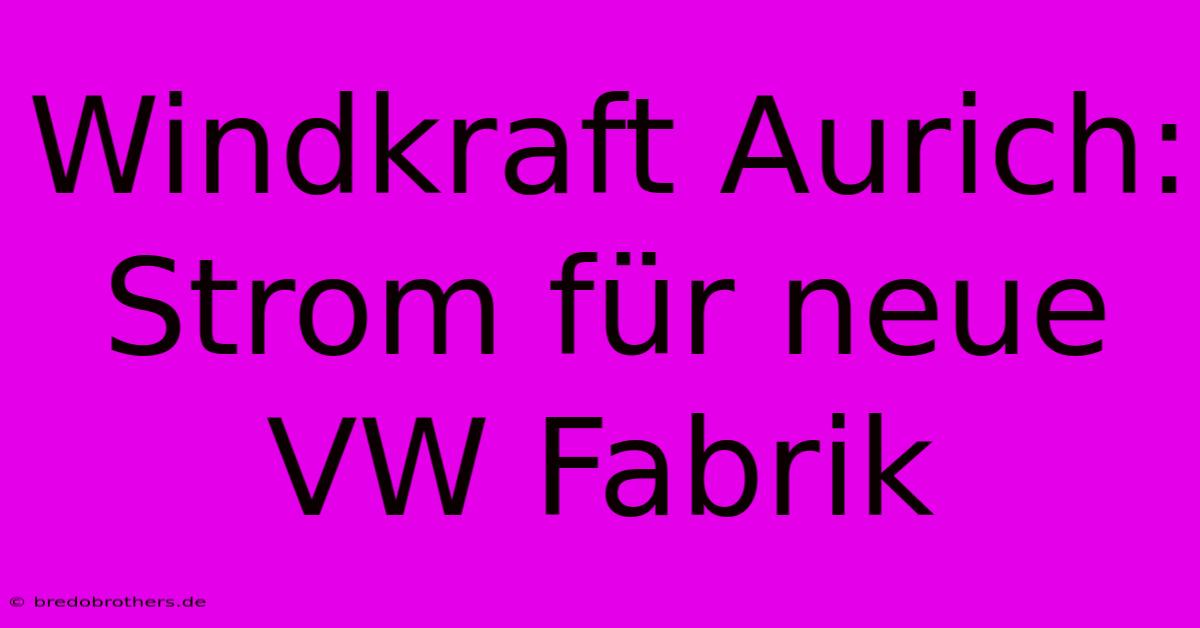 Windkraft Aurich: Strom für neue VW Fabrik

© bredobrothers.de